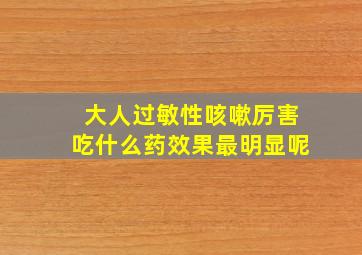 大人过敏性咳嗽厉害
吃什么药效果最明显呢